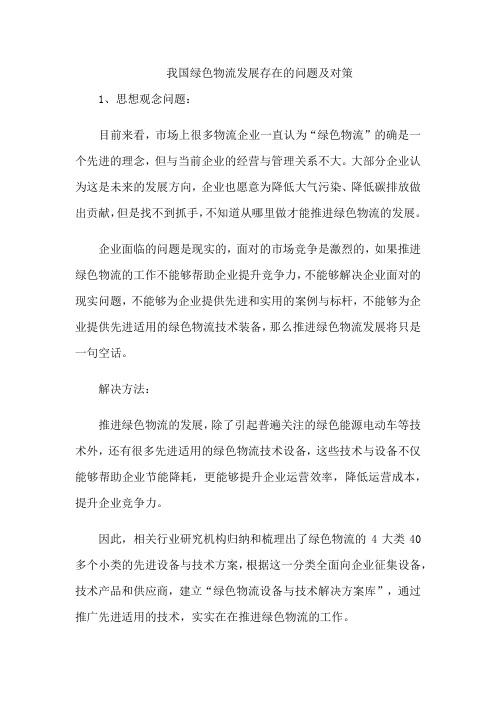 我国绿色物流发展存在的问题及对策

1、思想观念问题：

目前来看，市场上很多物流企业一直认为“绿色物流”的确是一个先进的理念，但与当前企业的经营与管理关系不大。大部分企业认为这是未来的发展方向，企业也愿意为降低大气污染、降低碳排放做出贡献，但是找不到抓手，不知道从哪里做才能推进绿色物流的发展。

企业面临的问题是现实的，面对的市场竞争是激烈的，如果推进绿色物流的工作不能够帮助企业提升竞争力，不能够解决企业面对的现实问题，不能够为企业提供先进和实用的案例与标杆，不能够为企业提供先进适用的绿色物流技术装备，那么推进绿色物流发展将只是一句空话。

解决方法：

推进绿色物流的发展，除了引起普遍关注的绿色能源电动车等技术外，还有很多先进适用的绿色物流技术设备，这些技术与设备不仅能够帮助企业节能降耗，更能够提升企业运营效率，降低运营成本，提升企业竞争力。

因此，相关行业研究机构归纳和梳理出了绿色物流的 4 大类 40 多个小类的先进设备与技术方案，根据这一分类全面向企业征集设备，技术产品和供应商，建立“绿色物流设备与技术解决方案库”，通过推广先进适用的技术，实实在在推进绿色物流的工作。